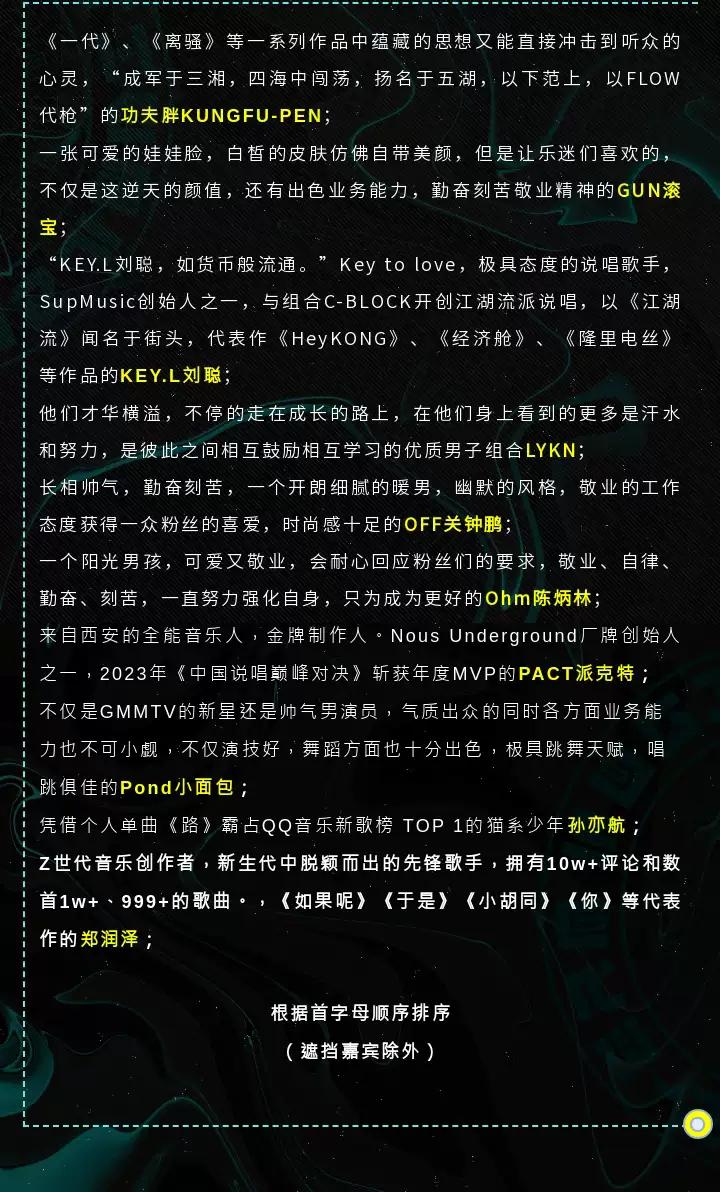 《一代》、《离骚》等一系列作品中蕴藏的思想又能直接冲击到听众的心灵，“成军于三湘，四海中闯荡，扬名于五湖，以下范上，以FLOW代枪”的功夫胖KUNGFU-PEN；

一张可爱的娃娃脸，白皙的皮肤仿佛自带美颜，但是让乐迷们喜欢的，不仅是这逆天的颜值，还有出色业务能力，勤奋刻苦敬业精神的GUN滚宝；

“KEY.L刘聪，如货币般流通。”Key to love，极具态度的说唱歌手，SupMusic创始人之一，与组合C-BLOCK开创江湖流派说唱，以《江湖流》闻名于街头，代表作《HeyKONG》、《经济舱》、《隆里电丝》等作品的KEY.L刘聪；

他们才华横溢，不停的走在成长的路上，在他们身上看到的更多是汗水和努力，是彼此之间相互鼓励相互学习的优质男子组合LYKN；

长相帅气，勤奋刻苦，一个开朗细腻的暖男，幽默的风格，敬业的工作态度获得一众粉丝的喜爱，时尚感十足的OFF关钟鹏；

一个阳光男孩，可爱又敬业，会耐心回应粉丝们的要求，敬业、自律、勤奋、刻苦，一直努力强化自身，只为成为更好的Ohm陈炳林；

来自西安的全能音乐人，金牌制作人。Nous Underground厂牌创始人之一，2023年《中国说唱巅峰对决》斩获年度MVP的PACT派克特；

不仅是GMMTV的新星还是帅气男演员，气质出众的同时各方面业务能力也不可小觑，不仅演技好，舞蹈方面也十分出色，极具跳舞天赋，唱跳俱佳的Pond小面包；

凭借个人单曲《路》霸占QQ音乐新歌榜 TOP 1的猫系少年孙亦航；

Z世代音乐创作者，新生代中脱颖而出的先锋歌手，拥有10w+评论和数首1w+、999+的歌曲。，《如果呢》《于是》《小胡同》《你》等代表作的郑润泽；

根据首字母顺序排序
（遮挡嘉宾除外）